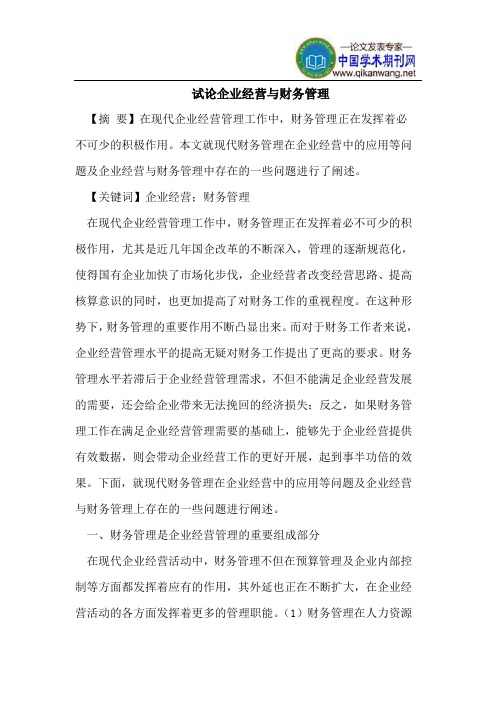 —论文发表专家—
中国学术期刊网
www.qikanwang.net

试论企业经营与财务管理

【摘 要】在现代企业经营管理工作中，财务管理正在发挥着必不可少的积极作用。本文就现代财务管理在企业经营中的应用等问题及企业经营与财务管理中存在的一些问题进行了阐述。

【关键词】企业经营；财务管理

在现代企业经营管理工作中，财务管理正在发挥着必不可少的积极作用，尤其是近几年国企改革的不断深入，管理的逐渐规范化，使得国有企业加快了市场化步伐，企业经营者改变经营思路、提高核算意识的同时，也更加提高了对财务工作的重视程度。在这种形势下，财务管理的重要作用不断凸显出来。而对于财务工作者来说，企业经营管理水平的提高无疑对财务工作提出了更高的要求。财务管理水平若滞后于企业经营管理需求，不但不能满足企业经营发展的需要，还会给企业带来无法挽回的经济损失；反之，如果财务管理工作在满足企业经营管理需要的基础上，能够先于企业经营提供有效数据，则会带动企业经营工作的更好开展，起到事半功倍的效果。下面，就现代财务管理在企业经营中的应用等问题及企业经营与财务管理上存在的一些问题进行阐述。

一、财务管理是企业经营管理的重要组成部分

在现代企业经营活动中，财务管理不但在预算管理及企业内部控制等方面都发挥着应有的作用，其外延也正在不断扩大，在企业经营活动的各方面发挥着更多的管理职能。（1）财务管理在人力资源